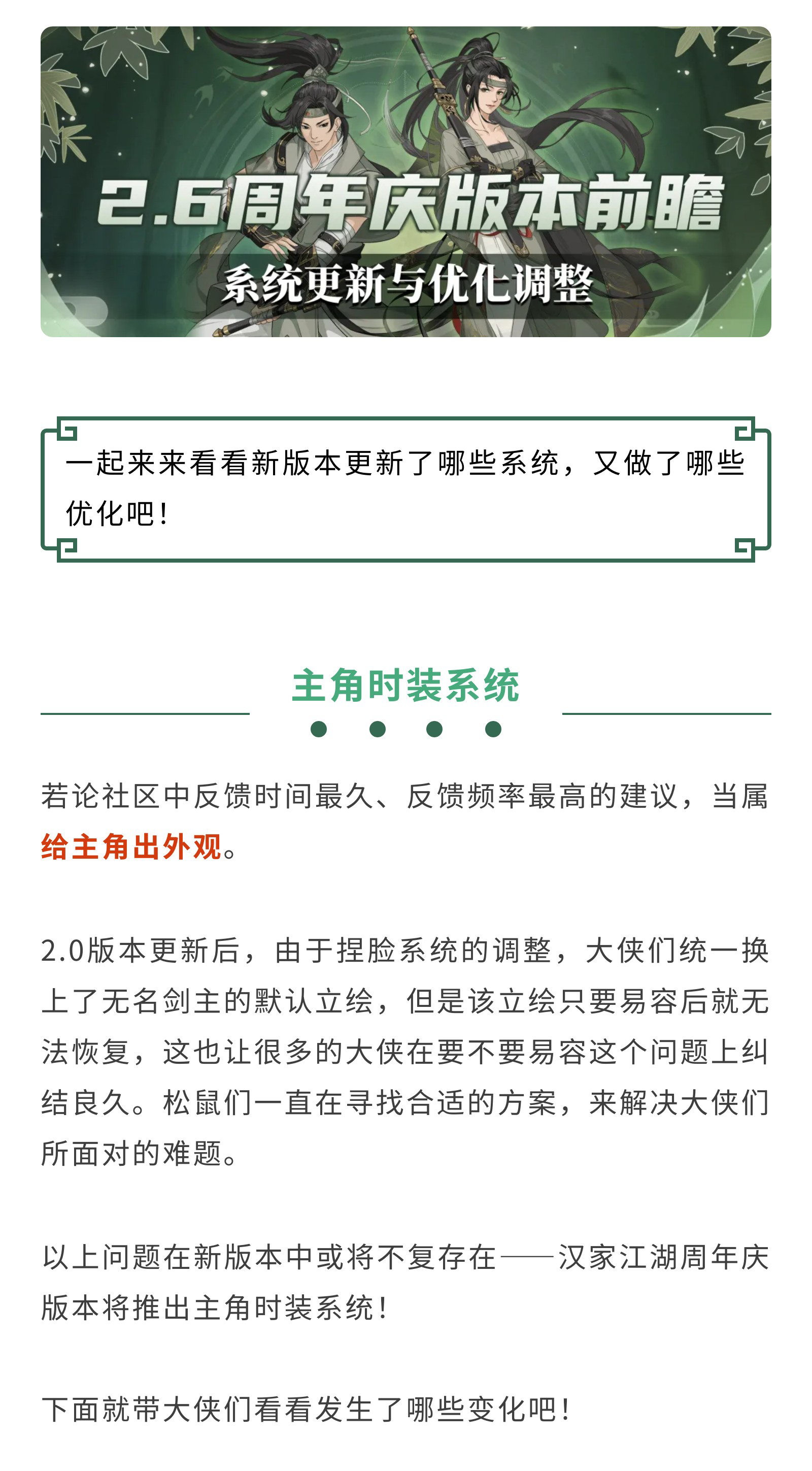 2.6周年庆版本前瞻

系统更新与优化调整

一起来来看看新版本更新了哪些系统，又做了哪些优化吧！

主角时装系统

若论社区中反馈时间最久、反馈频率最高的建议，当属给主角出外观。

2.0版本更新后，由于捏脸系统的调整，大侠们统一换上了无名剑主的默认立绘，但是该立绘只要易容后就无法恢复，这也让很多的大侠在要不要易容这个问题上纠结良久。松鼠们一直在寻找合适的方案，来解决大侠们所面对的难题。

以上问题在新版本中或将不复存在——汉家江湖周年庆版本将推出主角时装系统！

下面就带大侠们看看发生了哪些变化吧！